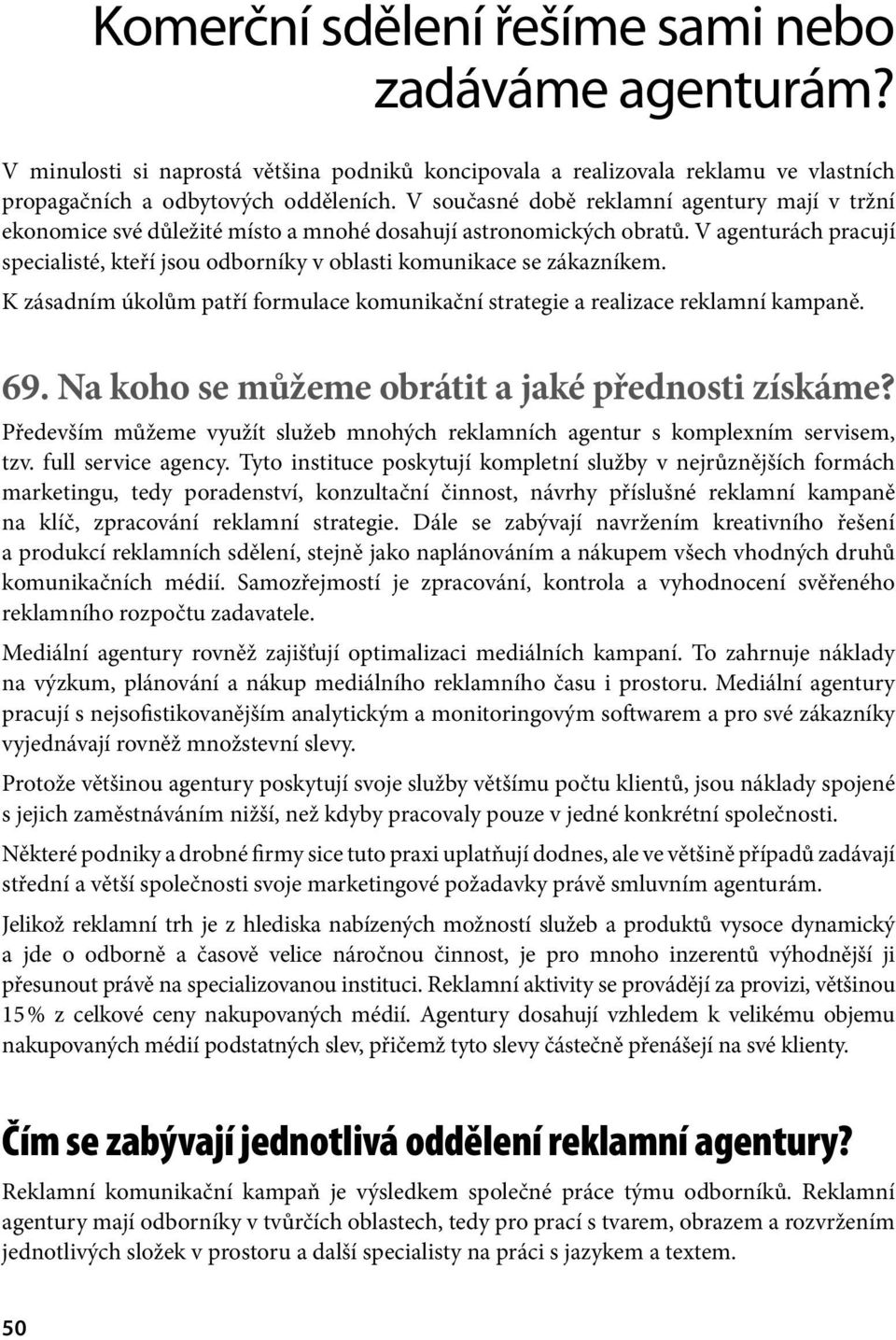 Komerční sdělení řešíme sami nebo zadáváme agenturám?

V minulosti si naprostá většina podniků koncipovala a realizovala reklamu ve vlastních propagačních a odbytových odděleních. V současné době reklamní agentury mají v tržní ekonomice své důležité místo a mnohé dosahují astronomických obratů. V agenturách pracují specialisté, kteří jsou odborníky v oblasti komunikace se zákazníkem.

K zásadním úkolům patří formulace komunikační strategie a realizace reklamní kampaně.

69. Na koho se můžeme obrátit a jaké přednosti získáme?

Především můžeme využít služeb mnohých reklamních agentur s komplexním servisem, tzv. full service agency. Tyto instituce poskytují kompletní služby v nejrůznějších formách marketingu, tedy poradenství, konzultační činnost, návrhy příslušné reklamní kampaně na klíč, zpracování reklamní strategie. Dále se zabývají navržením kreativního řešení a produkcí reklamních sdělení, stejně jako naplánováním a nákupem všech vhodných druhů komunikačních médií. Samozřejmostí je zpracování, kontrola a vyhodnocení svěřeného reklamního rozpočtu zadavatele.

Mediální agentury rovněž zajišťují optimalizaci mediálních kampaní. To zahrnuje náklady na výzkum, plánování a nákup mediálního reklamního času i prostoru. Mediální agentury pracují s nejsofistikovanějším analytickým a monitoringovým softwarem a pro své zákazníky vyjednávají rovněž množstevní slevy.

Protože většinou agentury poskytují svoje služby většímu počtu klientů, jsou náklady spojené s jejich zaměstnáváním nižší, než kdyby pracovaly pouze v jedné konkrétní společnosti.

Některé podniky a drobné firmy sice tuto praxi uplatňují dodnes, ale ve většině případů zadávají střední a větší společnosti svoje marketingové požadavky právě smluvním agenturám.

Jelikož reklamní trh je z hlediska nabízených možností služeb a produktů vysoce dynamický a jde o odborně a časově velice náročnou činnost, je pro mnoho inzerentů výhodnější ji přesunout právě na specializovanou instituci. Reklamní aktivity se provádějí za provizi, většinou 15% z celkové ceny nakupovaných médií. Agentury dosahují vzhledem k velikému objemu nakupovaných médií podstatných slev, přičemž tyto slevy částečně přenášejí na své klienty.

Čím se zabývají jednotlivá oddělení reklamní agentury?

Reklamní komunikační kampaň je výsledkem společné práce týmu odborníků. Reklamní agentury mají odborníky v tvůrčích oblastech, tedy pro prací s tvarem, obrazem a rozvržením jednotlivých složek v prostoru a další specialisty na práci s jazykem a textem.

50